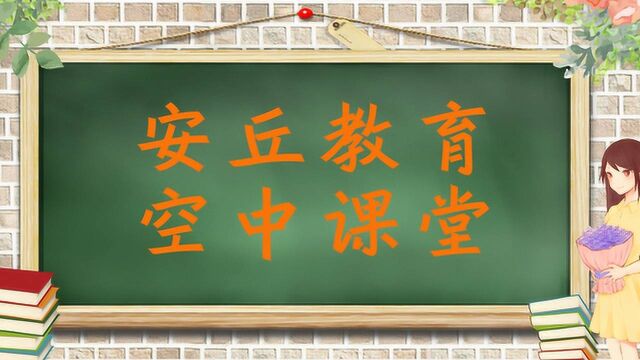 安丘教育
空中课堂